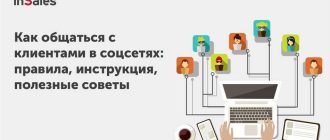 inSales

Как общаться с клиентами в соцсетях: правила, инструкция, полезные советы